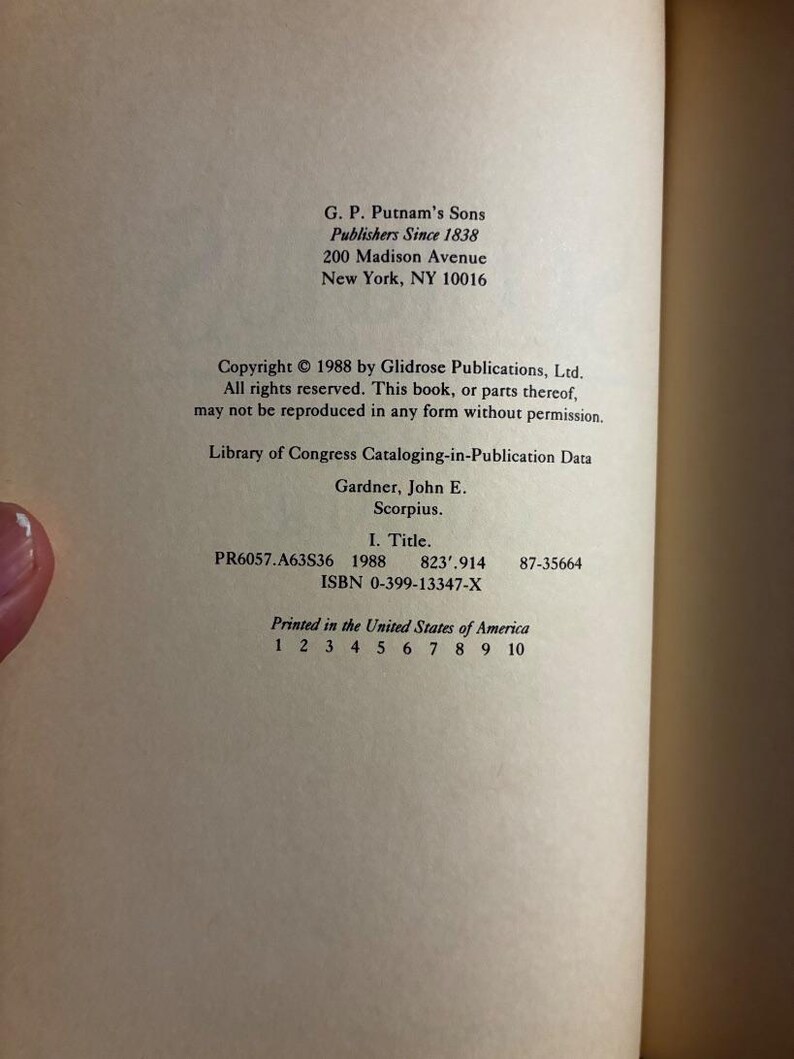 G. P. Putnam's Sons
Publishers Since 1838
200 Madison Avenue
New York, NY 10016

Copyright © 1988 by Glidrose Publications, Ltd.
All rights reserved. This book, or parts thereof, may not be reproduced in any form without permission.

Library of Congress Cataloging-in-Publication Data

Gardner, John E.
Scorpius.

I. Title.
PR6057.A63S36 1988 823'.914 87-35664
ISBN 0-399-13347-X

Printed in the United States of America
1 2 3 4 5 6 7 8 9 10